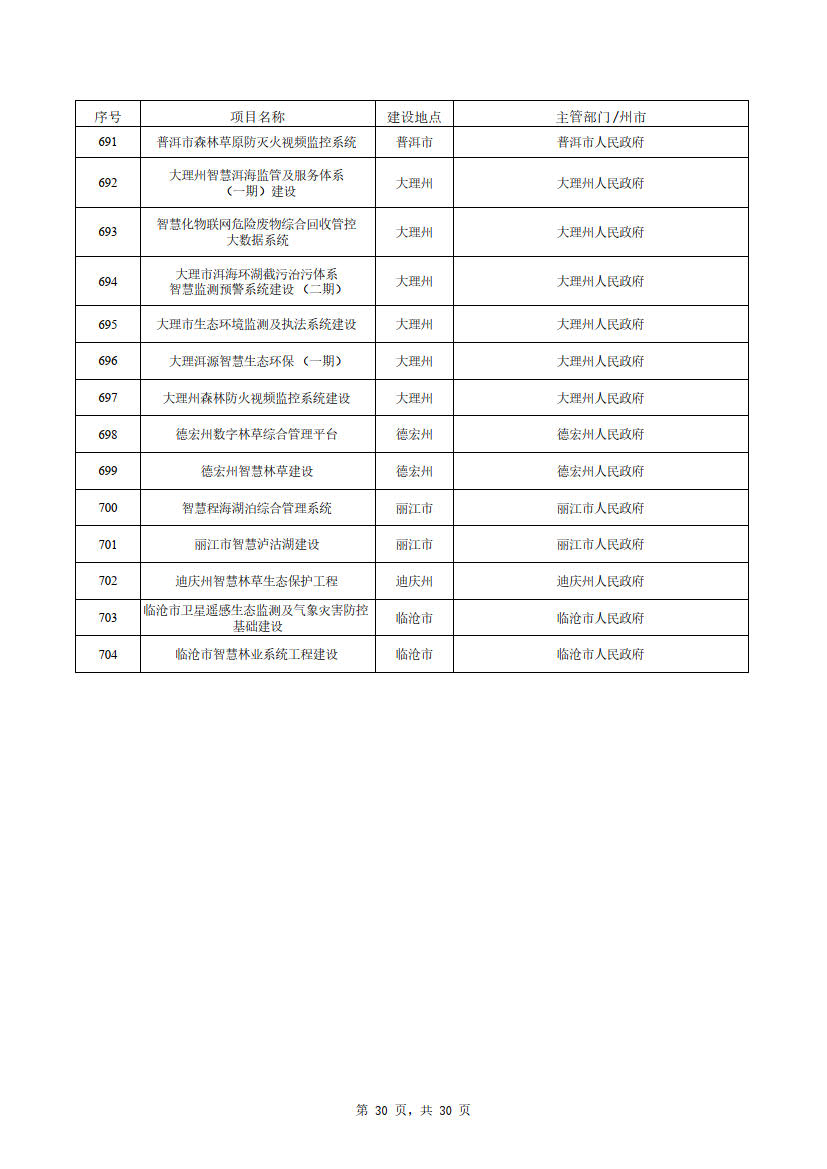 | 序号 | 项目名称 | 建设地点 | 主管部门/州市 |
|---|---|---|---|
| 691 | 普洱市森林草原防灭火视频监控系统 | 普洱市 | 普洱市人民政府 |
| 692 | 大理州智慧洱海监管及服务体系（一期）建设 | 大理州 | 大理州人民政府 |
| 693 | 智慧化物联网危险废物综合回收管控大数据系统 | 大理州 | 大理州人民政府 |
| 694 | 大理市洱海环湖截污治污体系智慧监测预警系统建设（二期） | 大理州 | 大理州人民政府 |
| 695 | 大理市生态环境监测及执法系统建设 | 大理州 | 大理州人民政府 |
| 696 | 大理洱源智慧生态环保（一期） | 大理州 | 大理州人民政府 |
| 697 | 大理州森林防火视频监控系统建设 | 大理州 | 大理州人民政府 |
| 698 | 德宏州数字林草综合管理平台 | 德宏州 | 德宏州人民政府 |
| 699 | 德宏州智慧林草建设 | 德宏州 | 德宏州人民政府 |
| 700 | 智慧程海湖泊综合管理系统 | 丽江市 | 丽江市人民政府 |
| 701 | 丽江市智慧泸沽湖建设 | 丽江市 | 丽江市人民政府 |
| 702 | 迪庆州智慧林草生态保护工程 | 迪庆州 | 迪庆州人民政府 |
| 703 | 临沧市卫星遥感生态监测及气象灾害防控基础建设 | 临沧市 | 临沧市人民政府 |
| 704 | 临沧市智慧林业系统工程建设 | 临沧市 | 临沧市人民政府 |

第 30 页，共 30 页